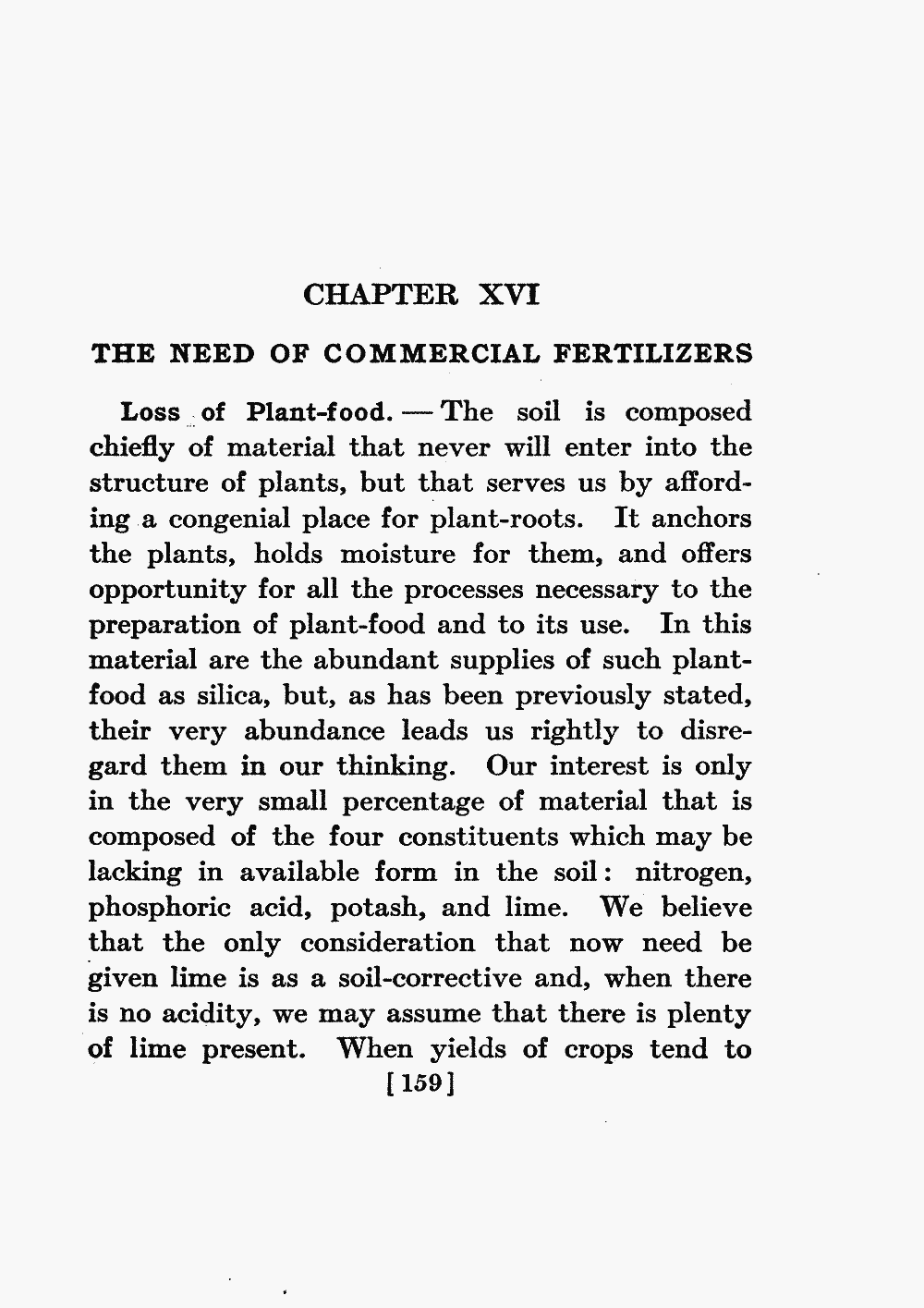 CHAPTER XVI

THE NEED OF COMMERCIAL FERTILIZERS

Loss of Plant-food. — The soil is composed chiefly of material that never will enter into the structure of plants, but that serves us by affording a congenial place for plant-roots. It anchors the plants, holds moisture for them, and offers opportunity for all the processes necessary to the preparation of plant-food and to its use. In this material are the abundant supplies of such plant-food as silica, but, as has been previously stated, their very abundance leads us rightly to disregard them in our thinking. Our interest is only in the very small percentage of material that is composed of the four constituents which may be lacking in available form in the soil: nitrogen, phosphoric acid, potash, and lime. We believe that the only consideration that now need be given lime is as a soil-corrective and, when there is no acidity, we may assume that there is plenty of lime present. When yields of crops tend to

[159]